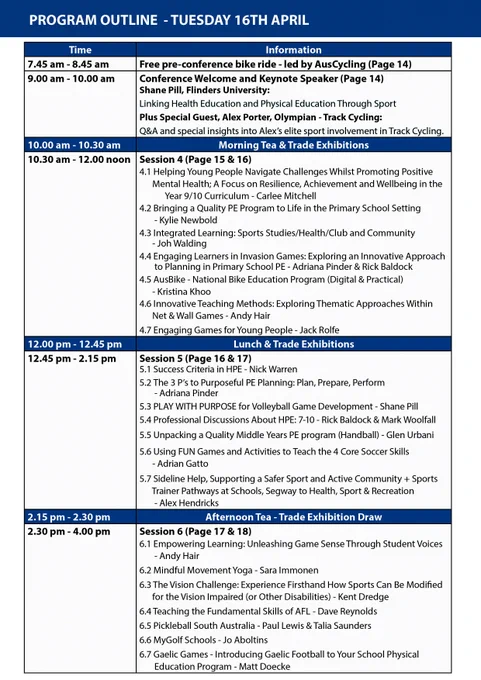 PROGRAM OUTLINE - TUESDAY 16TH APRIL

| Time | Information |
|---|---|
| 7.45 am - 8.45 am | Free pre-conference bike ride - led by AusCycling (Page 14) |
| 9.00 am - 10.00 am | Conference Welcome and Keynote Speaker (Page 14) Shane Pill, Flinders University: Linking Health Education and Physical Education Through Sport Plus Special Guest, Alex Porter, Olympian - Track Cycling: Q&A and special insights into Alex's elite sport involvement in Track Cycling. |
| 10.00 am - 10.30 am | Morning Tea & Trade Exhibitions |
| 10.30 am - 12.00 noon | Session 4 (Page 15 & 16) 4.1 Helping Young People Navigate Challenges Whilst Promoting Positive Mental Health; A Focus on Resilience, Achievement and Wellbeing in the Year 9/10 Curriculum - Carlee Mitchell 4.2 Bringing a Quality PE Program to Life in the Primary School Setting - Kylie Newbold 4.3 Integrated Learning: Sports Studies/Health/Club and Community - Joh Walding 4.4 Engaging Learners in Invasion Games: Exploring an Innovative Approach to Planning in Primary School PE - Adriana Pinder & Rick Baldock 4.5 AusBike - National Bike Education Program (Digital & Practical) - Kristina Khoo 4.6 Innovative Teaching Methods: Exploring Thematic Approaches Within Net & Wall Games - Andy Hair 4.7 Engaging Games for Young People - Jack Rolfe |
| 12.00 pm - 12.45 pm | Lunch & Trade Exhibitions |
| 12.45 pm - 2.15 pm | Session 5 (Page 16 & 17) 5.1 Success Criteria in HPE - Nick Warren 5.2 The 3 P's to Purposeful PE Planning: Plan, Prepare, Perform - Adriana Pinder 5.3 PLAY WITH PURPOSE for Volleyball Game Development - Shane Pill 5.4 Professional Discussions About HPE: 7-10 - Rick Baldock & Mark Woolfall 5.5 Unpacking a Quality Middle Years PE program (Handball) - Glen Urbani 5.6 Using FUN Games and Activities to Teach the 4 Core Soccer Skills - Adrian Gatto 5.7 Sideline Help, Supporting a Safer Sport and Active Community + Sports Trainer Pathways at Schools, Segway to Health, Sport & Recreation - Alex Hendricks |
| 2.15 pm - 2.30 pm | Afternoon Tea - Trade Exhibition Draw |
| 2.30 pm - 4.00 pm | Session 6 (Page 17 & 18) 6.1 Empowering Learning: Unleashing Game Sense Through Student Voices - Andy Hair 6.2 Mindful Movement Yoga - Sara Immonen 6.3 The Vision Challenge: Experience Firsthand How Sports Can Be Modified for the Vision Impaired (or Other Disabilities) - Kent Dredge 6.4 Teaching the Fundamental Skills of AFL - Dave Reynolds 6.5 Pickleball South Australia - Paul Lewis & Talia Saunders 6.6 MyGolf Schools - Jo Aboltins 6.7 Gaelic Games - Introducing Gaelic Football to Your School Physical Education Program - Matt Doecke |